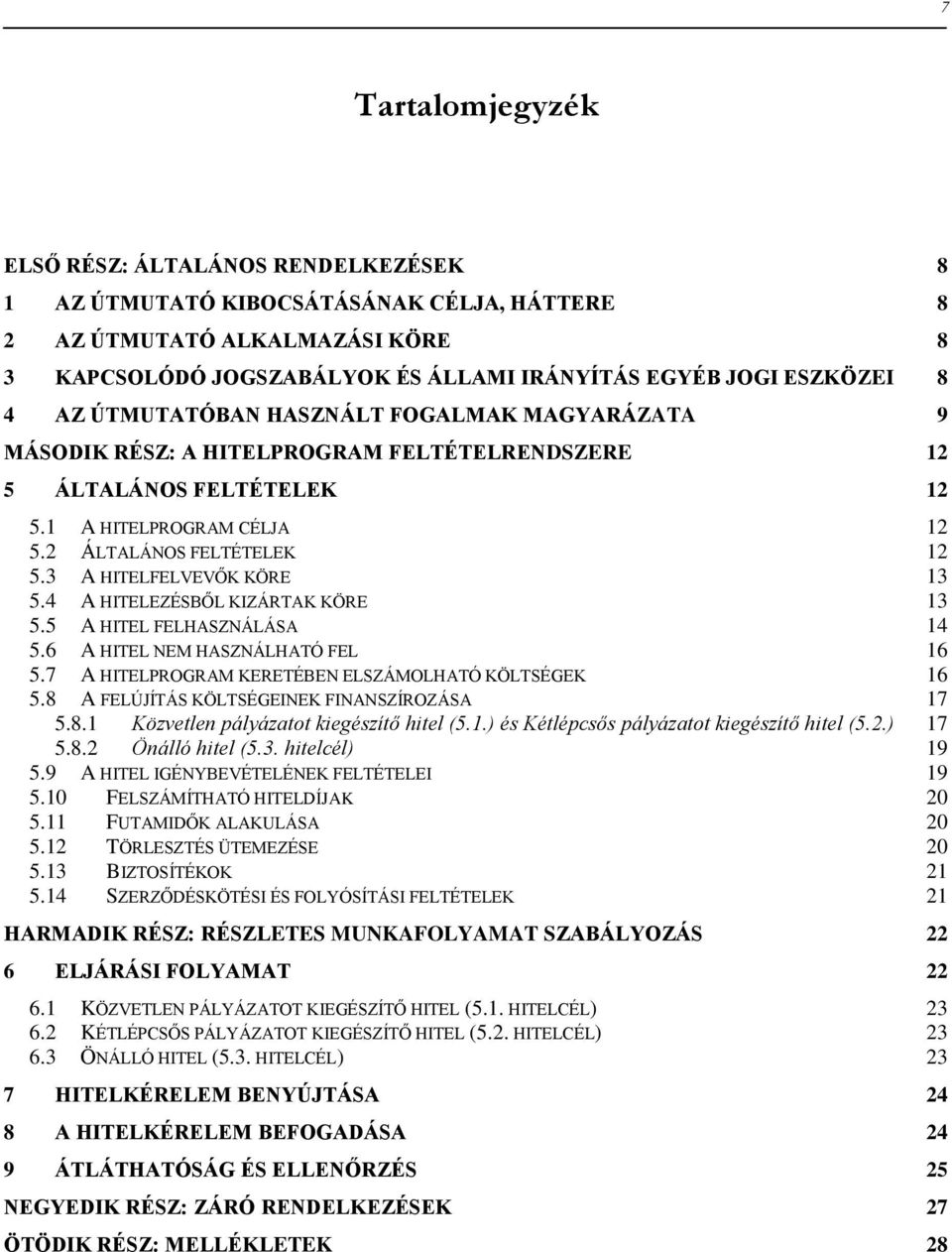 7

Tartalomjegyzék

ELSŐ RÉSZ: ÁLTALÁNOS RENDELKEZÉSEK 8
1 AZ ÚTMUTATÓ KIBOCSÁTÁSÁNAK CÉLJA, HÁTTERE 8
2 AZ ÚTMUTATÓ ALKALMAZÁSI KÖRE 8
3 KAPCSOLÓDÓ JOGSZABÁLYOK ÉS ÁLLAMI IRÁNYÍTÁS EGYÉB JOGI ESZKÖZEI 8
4 AZ ÚTMUTATÓBAN HASZNÁLT FOGALMAK MAGYARÁZATA 9
MÁSODIK RÉSZ: A HITELPROGRAM FELTÉTELRENDSZERE 12
5 ÁLTALÁNOS FELTÉTELEK 12
5.1 A HITELPROGRAM CÉLJA 12
5.2 ÁLTALÁNOS FELTÉTELEK 12
5.3 A HITELFELVEVŐK KÖRE 13
5.4 A HITELEZÉSBŐL KIZÁRTAK KÖRE 13
5.5 A HITEL FELHASZNÁLÁSA 14
5.6 A HITEL NEM HASZNÁLHATÓ FEL 16
5.7 A HITELPROGRAM KERETÉBEN ELSZÁMOLHATÓ KÖLTSÉGEK 16
5.8 A FELÚJÍTÁS KÖLTSÉGEINEK FINANSZÍROZÁSA 17
5.8.1 Közvetlen pályázatot kiegészítő hitel (5.1.) és Kétlépcsős pályázatot kiegészítő hitel (5.2.) 17
5.8.2 Önálló hitel (5.3. hitelcél) 19
5.9 A HITEL IGÉNYBEVÉTELÉNEK FELTÉTELEI 19
5.10 FELSZÁMÍTHATÓ HITELDÍJAK 20
5.11 FUTAMIDŐK ALAKULÁSA 20
5.12 TÖRLESZTÉS ÜTEMEZÉSE 20
5.13 BIZTOSÍTÉKOK 21
5.14 SZERZŐDÉSKÖTÉSI ÉS FOLYÓSÍTÁSI FELTÉTELEK 21
HARMADIK RÉSZ: RÉSZLETES MUNKAFOLYAMAT SZABÁLYOZÁS 22
6 ELJÁRÁSI FOLYAMAT 22
6.1 KÖZVETLEN PÁLYÁZATOT KIEGÉSZÍTŐ HITEL (5.1. HITELCÉL) 23
6.2 KÉTLÉPCSŐS PÁLYÁZATOT KIEGÉSZÍTŐ HITEL (5.2. HITELCÉL) 23
6.3 ÖNÁLLÓ HITEL (5.3. HITELCÉL) 23
7 HITELKÉRELEM BENYÚJTÁSA 24
8 A HITELKÉRELEM BEFOGADÁSA 24
9 ÁTLÁTHATÓSÁG ÉS ELLENŐRZÉS 25
NEGYEDIK RÉSZ: ZÁRÓ RENDELKEZÉSEK 27
ÖTÖDIK RÉSZ: MELLÉKLETEK 28